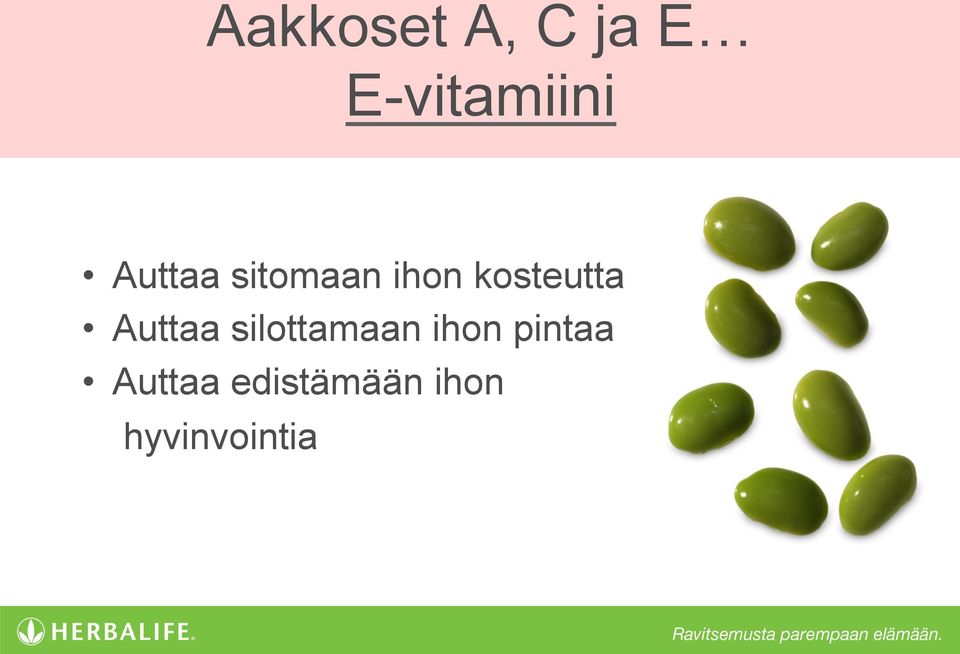 Aakkoset A, C ja E…
E-vitamiini

• Auttaa sitomaan ihon kosteutta
• Auttaa silottamaan ihon pintaa
• Auttaa edistämään ihon hyvinvointia

HERBALIFE.

Ravitsemusta parempaan elämään.